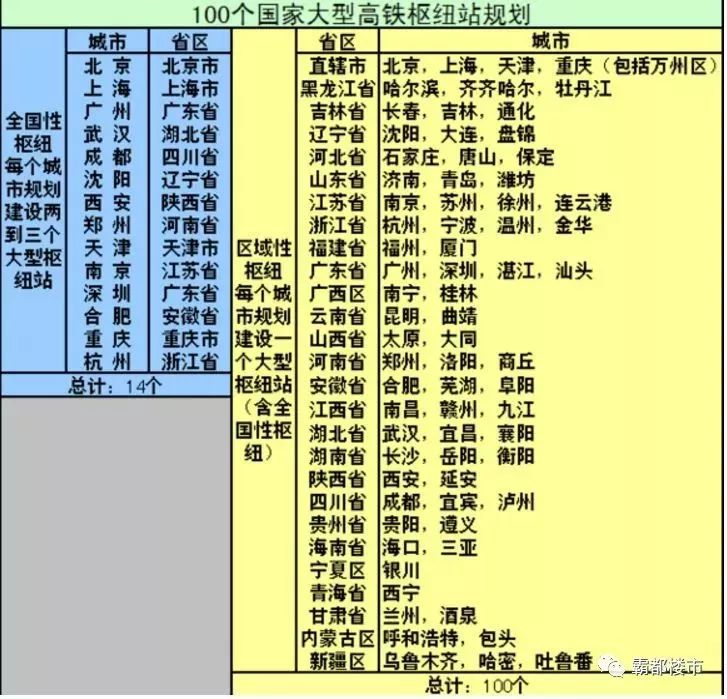 100个国家大型高铁枢纽站规划

全国性枢纽每个城市规划建设两到三个大型枢纽站

| 城市 | 省区 |
|---|---|
| 北京 | 北京市 |
| 上海 | 上海市 |
| 广州 | 广东省 |
| 武汉 | 湖北省 |
| 成都 | 四川省 |
| 沈阳 | 辽宁省 |
| 西安 | 陕西省 |
| 郑州 | 河南省 |
| 天津 | 天津市 |
| 南京 | 江苏省 |
| 深圳 | 广东省 |
| 合肥 | 安徽省 |
| 重庆 | 重庆市 |
| 杭州 | 浙江省 |

总计：14个

区域性枢纽每个城市规划建设一个大型枢纽站（含全国性枢纽）

| 省区 | 城市 |
|---|---|
| 直辖市 | 北京，上海，天津，重庆（包括万州区） |
| 黑龙江省 | 哈尔滨，齐齐哈尔，牡丹江 |
| 吉林省 | 长春，吉林，通化 |
| 辽宁省 | 沈阳，大连，盘锦 |
| 河北省 | 石家庄，唐山，保定 |
| 山东省 | 济南，青岛，潍坊 |
| 江苏省 | 南京，苏州，徐州，连云港 |
| 浙江省 | 杭州，宁波，温州，金华 |
| 福建省 | 福州，厦门 |
| 广东省 | 广州，深圳，湛江，汕头 |
| 广西区 | 南宁，桂林 |
| 云南省 | 昆明，曲靖 |
| 山西省 | 太原，大同 |
| 河南省 | 郑州，洛阳，商丘 |
| 安徽省 | 合肥，芜湖，阜阳 |
| 江西省 | 南昌，赣州，九江 |
| 湖北省 | 武汉，宜昌，襄阳 |
| 湖南省 | 长沙，岳阳，衡阳 |
| 陕西省 | 西安，延安 |
| 四川省 | 成都，宜宾，泸州 |
| 贵州省 | 贵阳，遵义 |
| 海南省 | 海口，三亚 |
| 宁夏区 | 银川 |
| 青海省 | 西宁 |
| 甘肃省 | 兰州，酒泉 |
| 内蒙古区 | 呼和浩特，包头 |
| 新疆区 | 乌鲁木齐，哈密，吐鲁番 |

总计：100个

霸都楼市